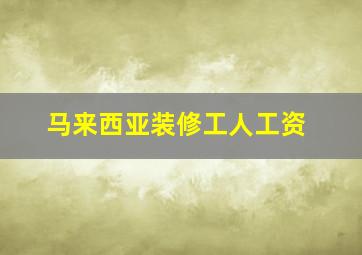 马来西亚装修工人工资